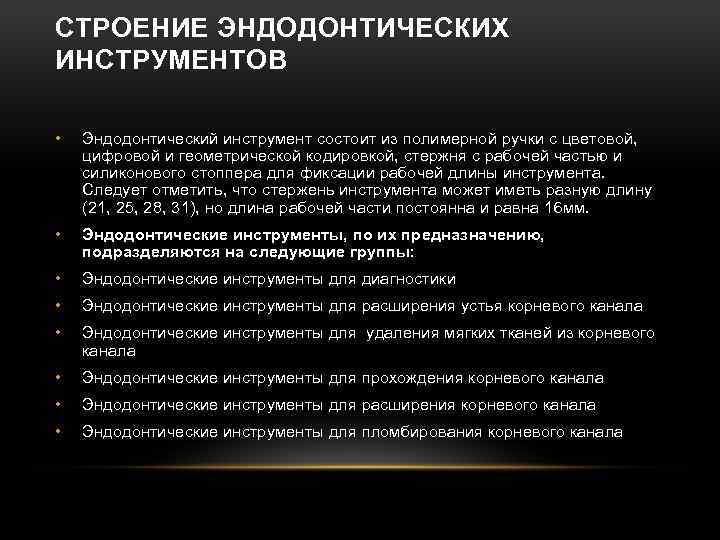 СТРОЕНИЕ ЭНДОДОНТИЧЕСКИХ ИНСТРУМЕНТОВ

• Эндодонтический инструмент состоит из полимерной ручки с цветовой, цифровой и геометрической кодировкой, стержня с рабочей частью и силиконового стоппера для фиксации рабочей длины инструмента. Следует отметить, что стержень инструмента может иметь разную длину (21, 25, 28, 31), но длина рабочей части постоянна и равна 16мм.

• Эндодонтические инструменты, по их предназначению, подразделяются на следующие группы:

• Эндодонтические инструменты для диагностики

• Эндодонтические инструменты для расширения устья корневого канала

• Эндодонтические инструменты для удаления мягких тканей из корневого канала

• Эндодонтические инструменты для прохождения корневого канала

• Эндодонтические инструменты для расширения корневого канала

• Эндодонтические инструменты для пломбирования корневого канала